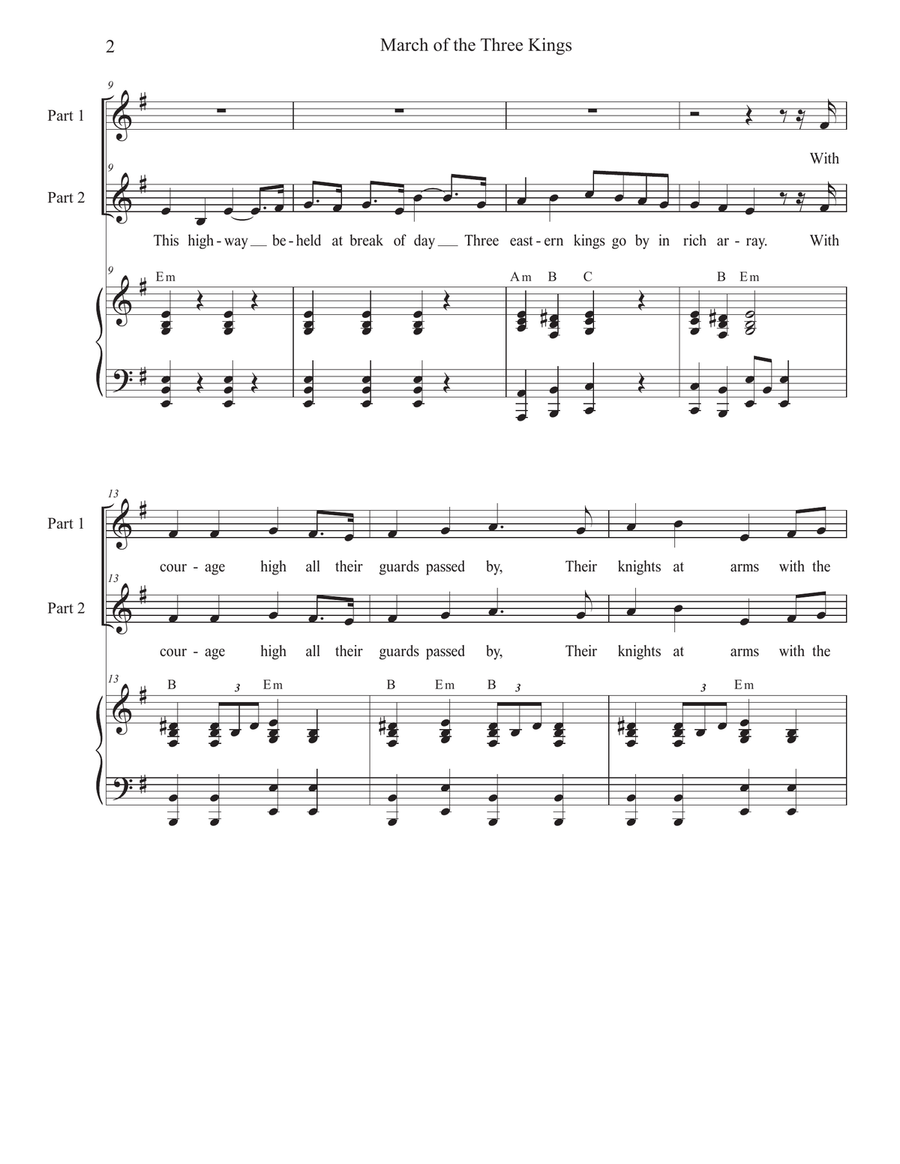 2 March of the Three Kings

9

Part 1

With

9

Part 2

This high - way __ be - held at break of day __ Three east - ern kings go by in rich ar - ray. With

9

Em

Am B C

B Em

13

Part 1

cour - age high all their guards passed by, Their knights at arms with the

13

Part 2

cour - age high all their guards passed by, Their knights at arms with the

13

B 3 Em

B Em B 3

3 Em